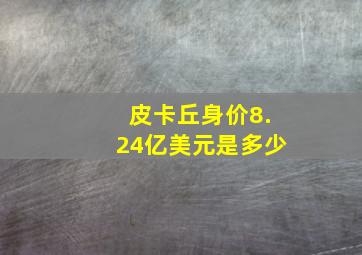 皮卡丘身价8.24亿美元是多少